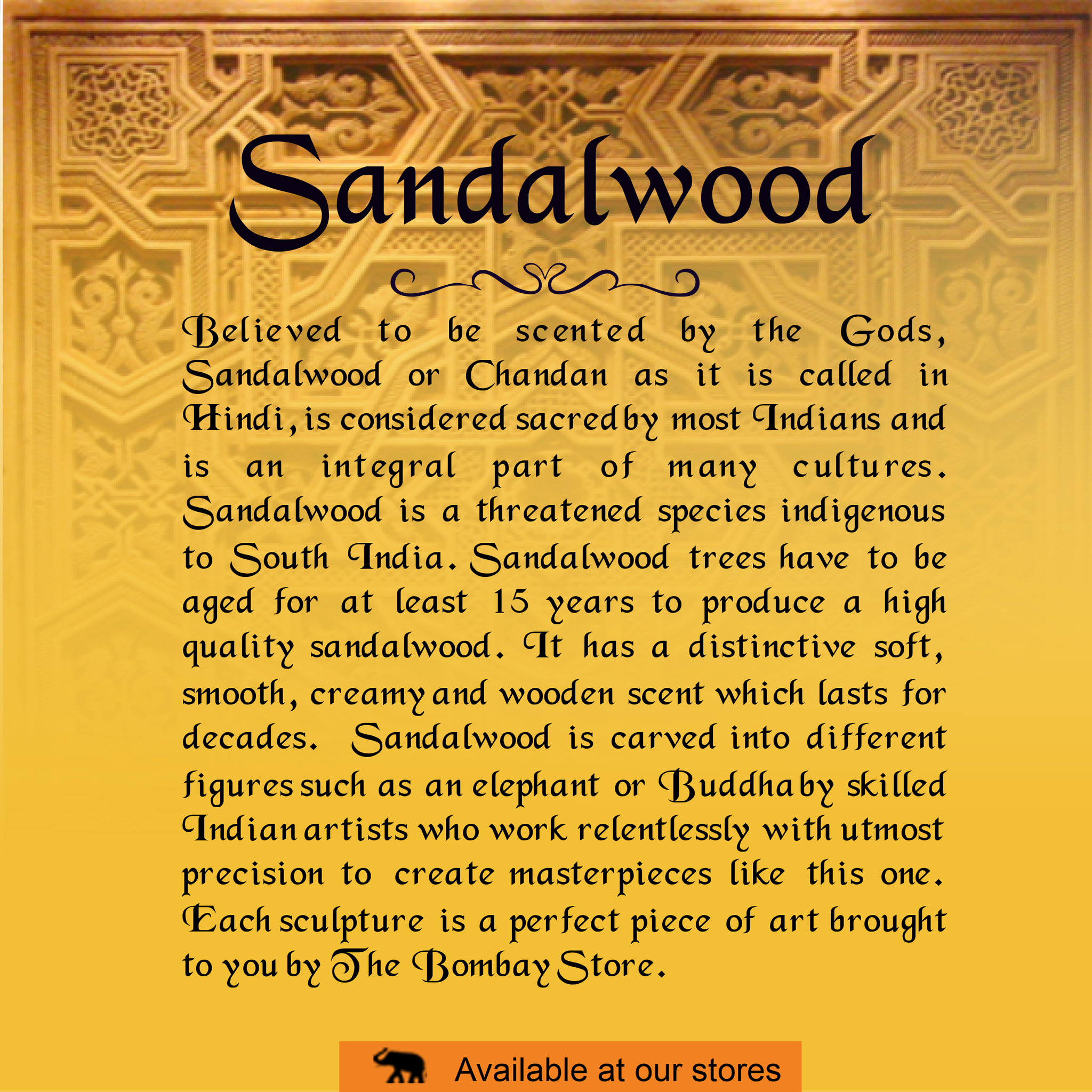 Sandalwood

Believed to be scented by the Gods, Sandalwood or Chandan as it is called in Hindi, is considered sacred by most Indians and is an integral part of many cultures. Sandalwood is a threatened species indigenous to South India. Sandalwood trees have to be aged for at least 15 years to produce a high quality sandalwood. It has a distinctive soft, smooth, creamy and wooden scent which lasts for decades. Sandalwood is carved into different figures such as an elephant or Buddha by skilled Indian artists who work relentlessly with utmost precision to create masterpieces like this one. Each sculpture is a perfect piece of art brought to you by The Bombay Store.

Available at our stores